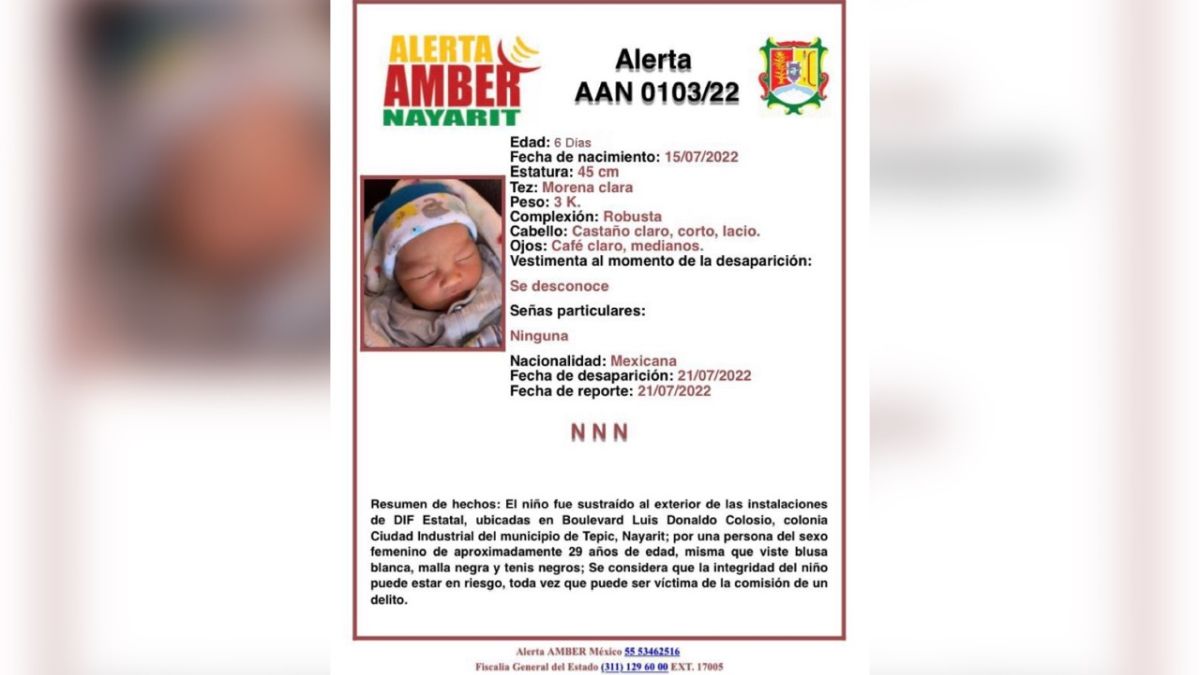 ALERTA AMBER NAYARIT

Alerta
AAN 0103/22

Edad: 6 Días
Fecha de nacimiento: 15/07/2022
Estatura: 45 cm
Tez: Morena clara
Peso: 3 K.
Complexión: Robusta
Cabello: Castaño claro, corto, lacio.
Ojos: Café claro, medianos.
Vestimenta al momento de la desaparición:

Se desconoce

Señas particulares:

Ninguna

Nacionalidad: Mexicana
Fecha de desaparición: 21/07/2022
Fecha de reporte: 21/07/2022

N N N

Resumen de hechos: El niño fue sustraído al exterior de las instalaciones de DIF Estatal, ubicadas en Boulevard Luis Donaldo Colosio, colonia Ciudad Industrial del municipio de Tepic, Nayarit; por una persona del sexo femenino de aproximadamente 29 años de edad, misma que viste blusa blanca, malla negra y tenis negros; Se considera que la integridad del niño puede estar en riesgo, toda vez que puede ser víctima de la comisión de un delito.

Alerta AMBER México 55 53462516
Fiscalía General del Estado (311) 129 60 00 EXT. 17005